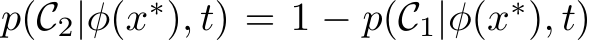 $p(\mathcal{C}_2|\phi(x^*), t) = 1 - p(\mathcal{C}_1|\phi(x^*), t)$